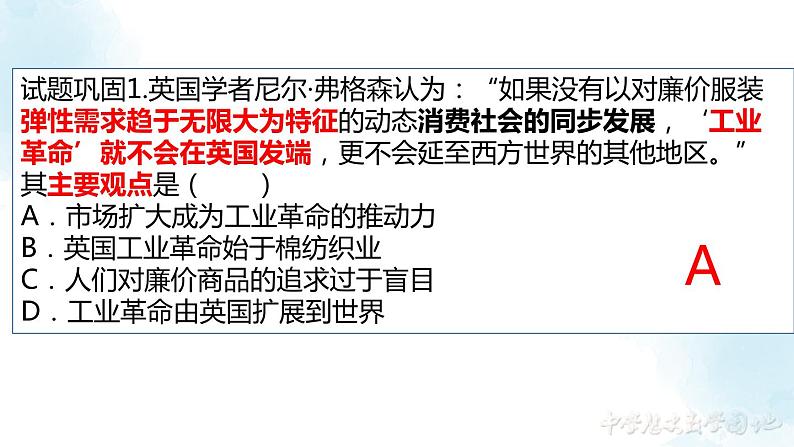 试题巩固1.英国学者尼尔·弗格森认为：“如果没有以对廉价服装弹性需求趋于无限大为特征的动态消费社会的同步发展，‘工业革命’就不会在英国发端，更不会延至西方世界的其他地区。”其主要观点是（　　）
A．市场扩大成为工业革命的推动力
B．英国工业革命始于棉纺织业
C．人们对廉价商品的追求过于盲目
D．工业革命由英国扩展到世界

A

中学历史教学园地